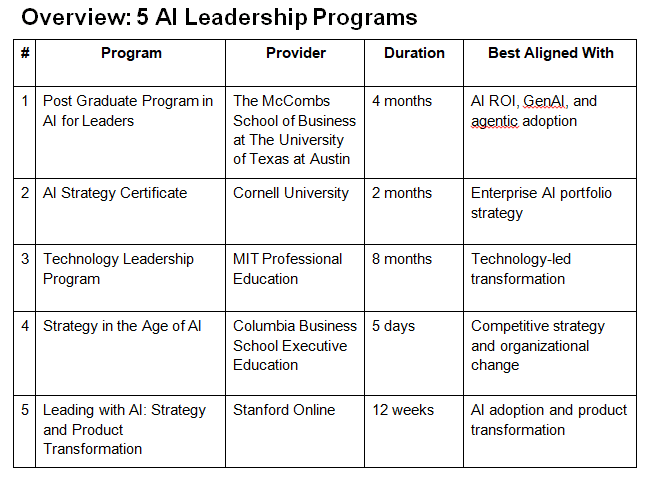 Overview: 5 AI Leadership Programs

| # | Program | Provider | Duration | Best Aligned With |
|---|---|---|---|---|
| 1 | Post Graduate Program in AI for Leaders | The McCombs School of Business at The University of Texas at Austin | 4 months | AI ROI, GenAI, and agentic adoption |
| 2 | AI Strategy Certificate | Cornell University | 2 months | Enterprise AI portfolio strategy |
| 3 | Technology Leadership Program | MIT Professional Education | 8 months | Technology-led transformation |
| 4 | Strategy in the Age of AI | Columbia Business School Executive Education | 5 days | Competitive strategy and organizational change |
| 5 | Leading with AI: Strategy and Product Transformation | Stanford Online | 12 weeks | AI adoption and product transformation |